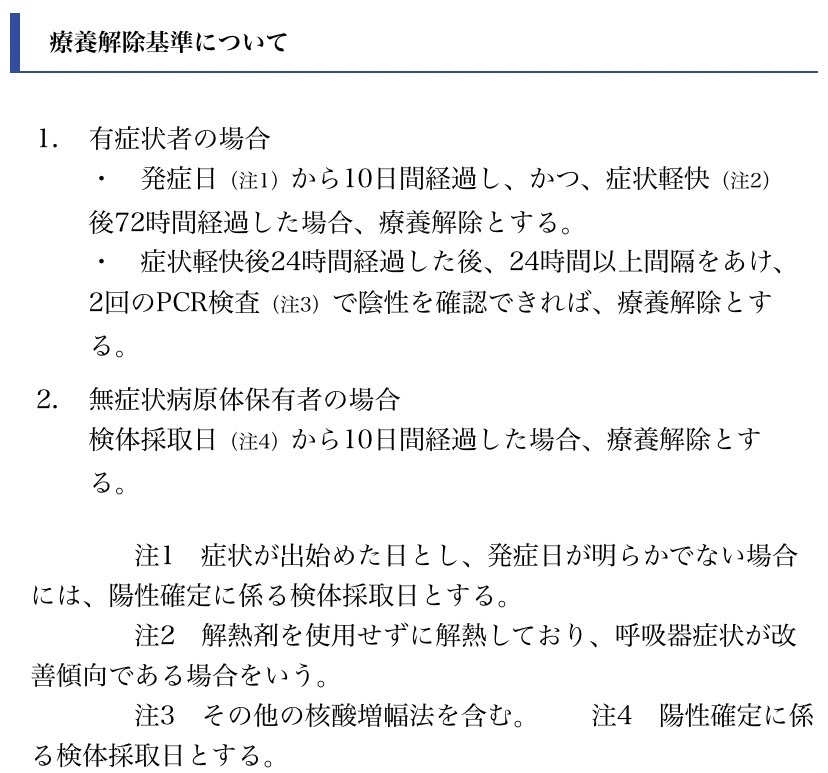 療養解除基準について

1.　有症状者の場合
・　発症日（注1）から10日間経過し、かつ、症状軽快（注2）後72時間経過した場合、療養解除とする。
・　症状軽快後24時間経過した後、24時間以上間隔をあけ、2回のPCR検査（注3）で陰性を確認できれば、療養解除とする。

2.　無症状病原体保有者の場合
検体採取日（注4）から10日間経過した場合、療養解除とする。

注1　症状が出始めた日とし、発症日が明らかでない場合には、陽性確定に係る検体採取日とする。
注2　解熱剤を使用せずに解熱しており、呼吸器症状が改善傾向である場合をいう。
注3　その他の核酸増幅法を含む。　注4　陽性確定に係る検体採取日とする。